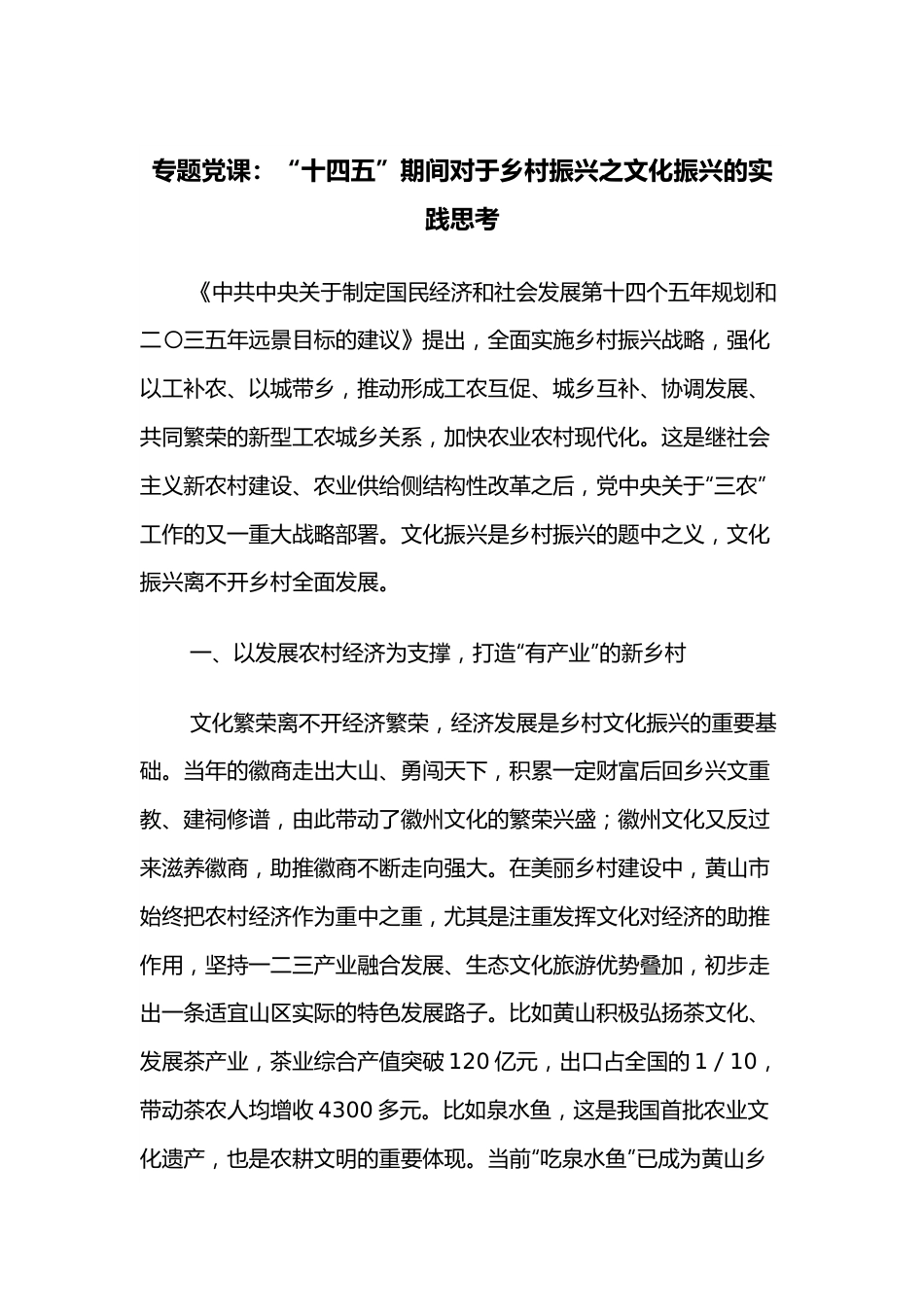 专题党课：“十四五”期间对于乡村振兴之文化振兴的实践思考

《中共中央关于制定国民经济和社会发展第十四个五年规划和二〇三五年远景目标的建议》提出，全面实施乡村振兴战略，强化以工补农、以城带乡，推动形成工农互促、城乡互补、协调发展、共同繁荣的新型工农城乡关系，加快农业农村现代化。这是继社会主义新农村建设、农业供给侧结构性改革之后，党中央关于“三农”工作的又一重大战略部署。文化振兴是乡村振兴的题中之义，文化振兴离不开乡村全面发展。

一、以发展农村经济为支撑，打造“有产业”的新乡村

文化繁荣离不开经济繁荣，经济发展是乡村文化振兴的重要基础。当年的徽商走出大山、勇闯天下，积累一定财富后回乡兴文重教、建祠修谱，由此带动了徽州文化的繁荣兴盛；徽州文化又反过来滋养徽商，助推徽商不断走向强大。在美丽乡村建设中，黄山市始终把农村经济作为重中之重，尤其是注重发挥文化对经济的助推作用，坚持一二三产业融合发展、生态文化旅游优势叠加，初步走出一条适宜山区实际的特色发展路子。比如黄山积极弘扬茶文化、发展茶产业，茶业综合产值突破120亿元，出口占全国的1／10，带动茶农人均增收4300多元。比如泉水鱼，这是我国首批农业文化遗产，也是农耕文明的重要体现。当前“吃泉水鱼”已成为黄山乡